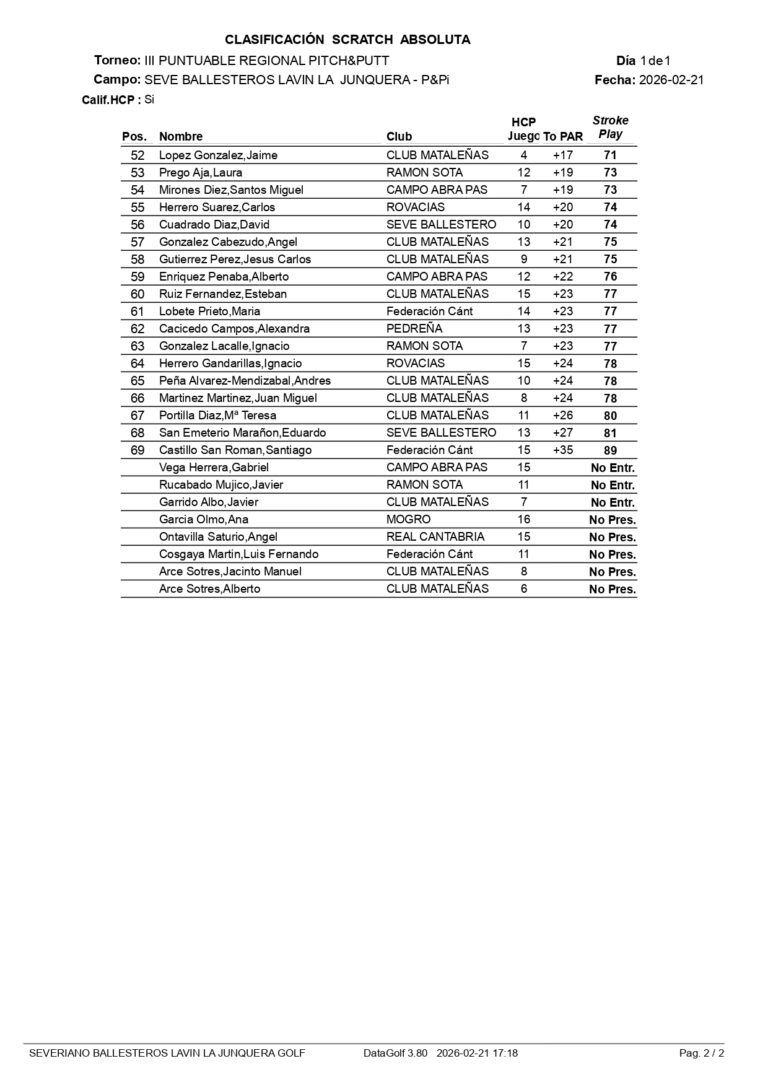 CLASIFICACIÓN SCRATCH ABSOLUTA

Torneo: III PUNTUABLE REGIONAL PITCH&PUTT

Día 1 de 1

Campo: SEVE BALLESTEROS LAVIN LA JUNQUERA - P&Pi

Fecha: 2026-02-21

Calif.HCP : Si

| Pos. | Nombre | Club | HCP Juego | To PAR | Stroke Play |
|---|---|---|---|---|---|
| 52 | Lopez Gonzalez,Jaime | CLUB MATALEÑAS | 4 | +17 | 71 |
| 53 | Prego Aja,Laura | RAMON SOTA | 12 | +19 | 73 |
| 54 | Mirones Diez,Santos Miguel | CAMPO ABRA PAS | 7 | +19 | 73 |
| 55 | Herrero Suarez,Carlos | ROVACIAS | 14 | +20 | 74 |
| 56 | Cuadrado Diaz,David | SEVE BALLESTERO | 10 | +20 | 74 |
| 57 | Gonzalez Cabezudo,Angel | CLUB MATALEÑAS | 13 | +21 | 75 |
| 58 | Gutierrez Perez,Jesus Carlos | CLUB MATALEÑAS | 9 | +21 | 75 |
| 59 | Enriquez Penaba,Alberto | CAMPO ABRA PAS | 12 | +22 | 76 |
| 60 | Ruiz Fernandez,Esteban | CLUB MATALEÑAS | 15 | +23 | 77 |
| 61 | Lobete Prieto,Maria | Federación Cánt | 14 | +23 | 77 |
| 62 | Cacicedo Campos,Alexandra | PEDREÑA | 13 | +23 | 77 |
| 63 | Gonzalez Lacalle,Ignacio | RAMON SOTA | 7 | +23 | 77 |
| 64 | Herrero Gandarillas,Ignacio | ROVACIAS | 15 | +24 | 78 |
| 65 | Peña Alvarez-Mendizabal,Andres | CLUB MATALEÑAS | 10 | +24 | 78 |
| 66 | Martinez Martinez,Juan Miguel | CLUB MATALEÑAS | 8 | +24 | 78 |
| 67 | Portilla Diaz,Mª Teresa | CLUB MATALEÑAS | 11 | +26 | 80 |
| 68 | San Emeterio Marañon,Eduardo | SEVE BALLESTERO | 13 | +27 | 81 |
| 69 | Castillo San Roman,Santiago | Federación Cánt | 15 | +35 | 89 |
| | Vega Herrera,Gabriel | CAMPO ABRA PAS | 15 | | No Entr. |
| | Rucabado Mujico,Javier | RAMON SOTA | 11 | | No Entr. |
| | Garrido Albo,Javier | CLUB MATALEÑAS | 7 | | No Entr. |
| | Garcia Olmo,Ana | MOGRO | 16 | | No Pres. |
| | Ontavilla Saturio,Angel | REAL CANTABRIA | 15 | | No Pres. |
| | Cosgaya Martin,Luis Fernando | Federación Cánt | 11 | | No Pres. |
| | Arce Sotres,Jacinto Manuel | CLUB MATALEÑAS | 8 | | No Pres. |
| | Arce Sotres,Alberto | CLUB MATALEÑAS | 6 | | No Pres. |

SEVERIANO BALLESTEROS LAVIN LA JUNQUERA GOLF    DataGolf 3.80  2026-02-21 17:18    Pag. 2 / 2